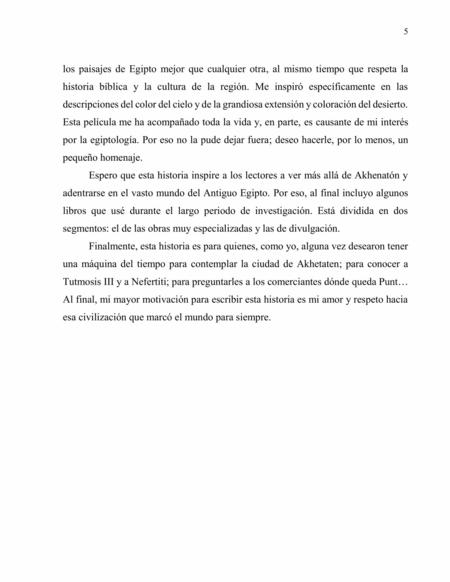 5

los paisajes de Egipto mejor que cualquier otra, al mismo tiempo que respeta la historia bíblica y la cultura de la región. Me inspiró específicamente en las descripciones del color del cielo y de la grandiosa extensión y coloración del desierto. Esta película me ha acompañado toda la vida y, en parte, es causante de mi interés por la egiptología. Por eso no la pude dejar fuera; deseo hacerle, por lo menos, un pequeño homenaje.

Espero que esta historia inspire a los lectores a ver más allá de Akhenatón y adentrarse en el vasto mundo del Antiguo Egipto. Por eso, al final incluyo algunos libros que usé durante el largo periodo de investigación. Está dividida en dos segmentos: el de las obras muy especializadas y las de divulgación.

Finalmente, esta historia es para quienes, como yo, alguna vez desearon tener una máquina del tiempo para contemplar la ciudad de Akhetaten; para conocer a Tutmosis III y a Nefertiti; para preguntarles a los comerciantes dónde queda Punt… Al final, mi mayor motivación para escribir esta historia es mi amor y respeto hacia esa civilización que marcó el mundo para siempre.